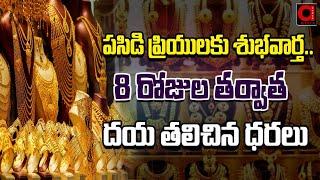 పసిడి ప్రియులకు శుభవార్త..
8 రోజుల తర్వాత
దయ తలిచిన ధరలు